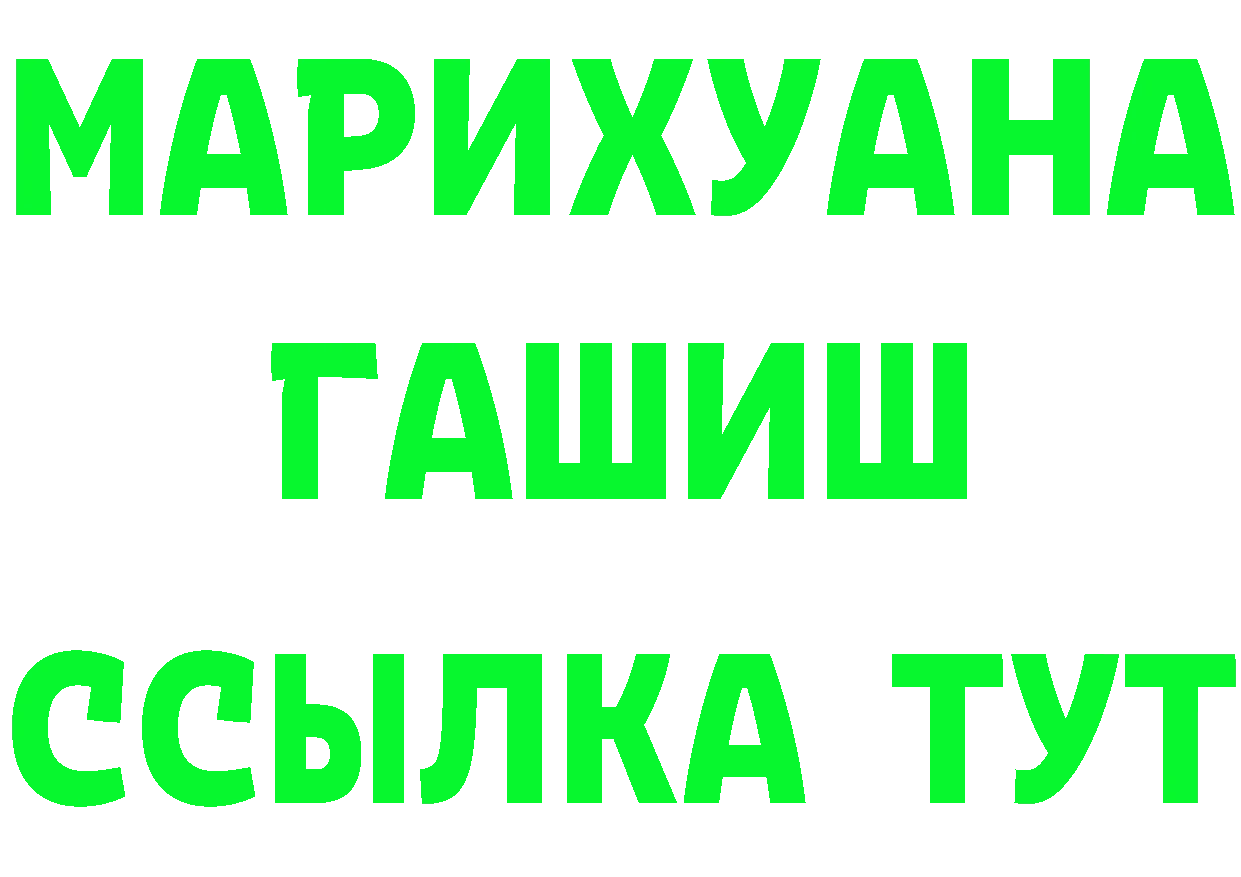 МАРИХУАНА ГАШИШ ССЫЛКА ТУТ